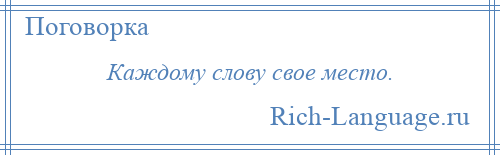 Поговорка

Каждому слову свое место.

Rich-Language.ru